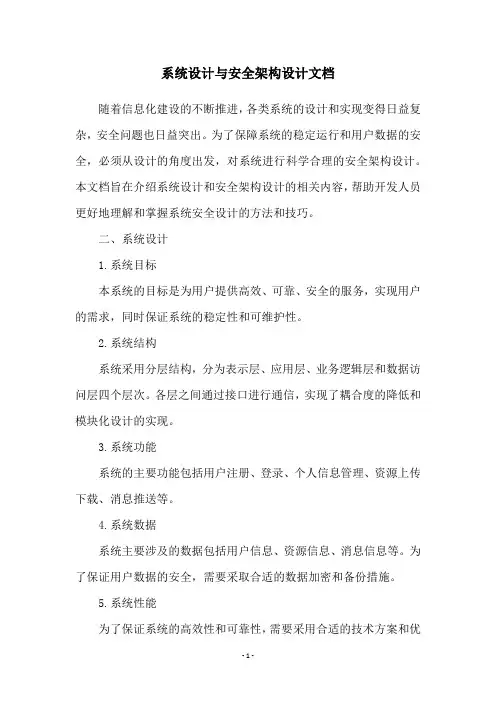 系统设计与安全架构设计文档

随着信息化建设的不断推进，各类系统的设计和实现变得日益复杂，安全问题也日益突出。为了保障系统的稳定运行和用户数据的安全，必须从设计的角度出发，对系统进行科学合理的安全架构设计。本文档旨在介绍系统设计和安全架构设计的相关内容，帮助开发人员更好地理解和掌握系统安全设计的方法和技巧。

二、系统设计

1.系统目标

本系统的目标是为用户提供高效、可靠、安全的服务，实现用户的需求，同时保证系统的稳定性和可维护性。

2.系统结构

系统采用分层结构，分为表示层、应用层、业务逻辑层和数据访问层四个层次。各层之间通过接口进行通信，实现了耦合度的降低和模块化设计的实现。

3.系统功能

系统的主要功能包括用户注册、登录、个人信息管理、资源上传下载、消息推送等。

4.系统数据

系统主要涉及的数据包括用户信息、资源信息、消息信息等。为了保证用户数据的安全，需要采取合适的数据加密和备份措施。

5.系统性能

为了保证系统的高效性和可靠性，需要采用合适的技术方案和优

- 1 -